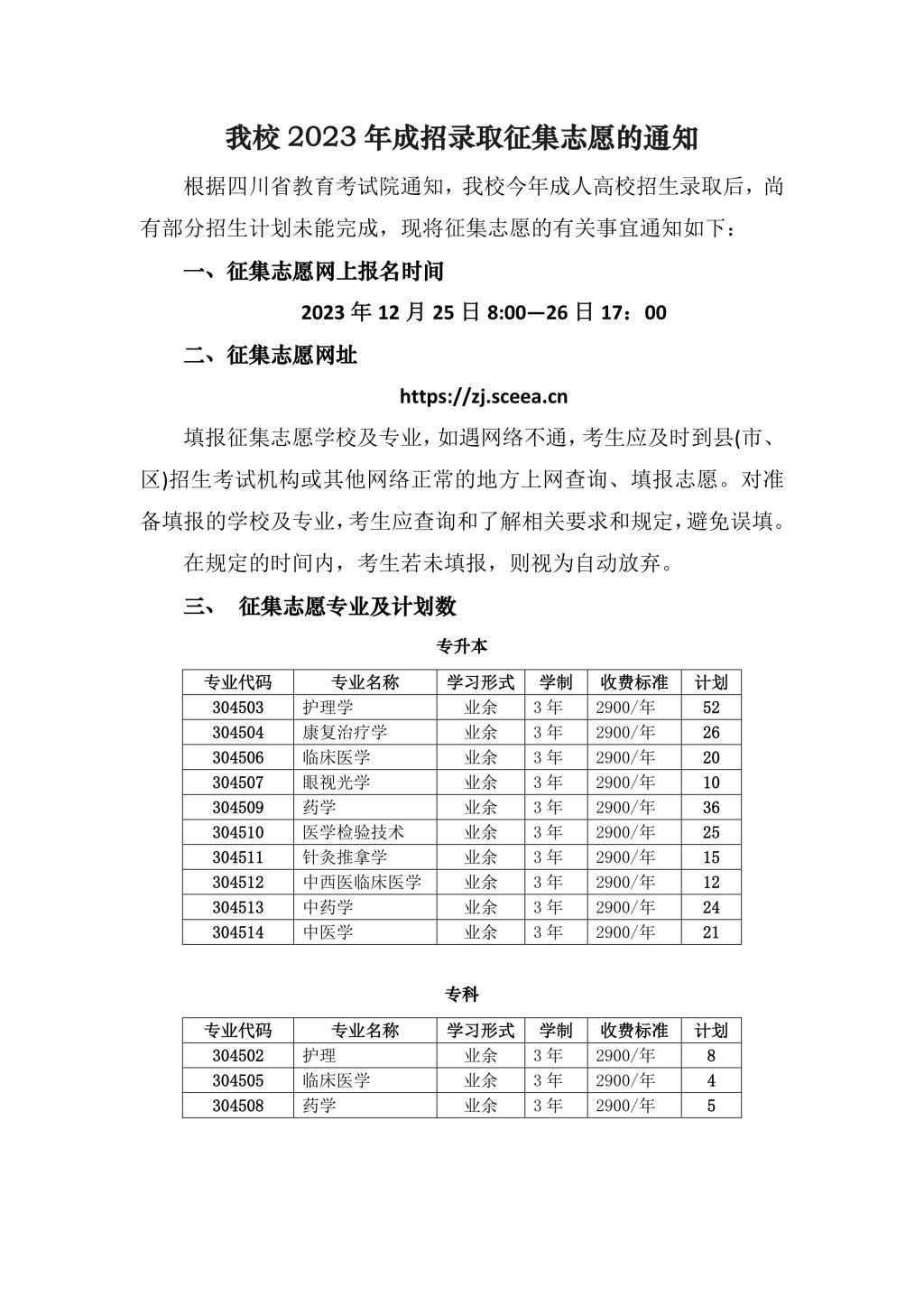 我校 2023 年成招录取征集志愿的通知

根据四川省教育考试院通知，我校今年成人高校招生录取后，尚有部分招生计划未能完成，现将征集志愿的有关事宜通知如下：

一、征集志愿网上报名时间

2023 年 12 月 25 日 8:00—26 日 17：00

二、征集志愿网址

https://zj.sceea.cn

填报征集志愿学校及专业，如遇网络不通，考生应及时到县(市、区)招生考试机构或其他网络正常的地方上网查询、填报志愿。对准备填报的学校及专业，考生应查询和了解相关要求和规定，避免误填。

在规定的时间内，考生若未填报，则视为自动放弃。

三、 征集志愿专业及计划数

专升本

| 专业代码 | 专业名称 | 学习形式 | 学制 | 收费标准 | 计划 |
|---|---|---|---|---|---|
| 304503 | 护理学 | 业余 | 3 年 | 2900/年 | 52 |
| 304504 | 康复治疗学 | 业余 | 3 年 | 2900/年 | 26 |
| 304506 | 临床医学 | 业余 | 3 年 | 2900/年 | 20 |
| 304507 | 眼视光学 | 业余 | 3 年 | 2900/年 | 10 |
| 304509 | 药学 | 业余 | 3 年 | 2900/年 | 36 |
| 304510 | 医学检验技术 | 业余 | 3 年 | 2900/年 | 25 |
| 304511 | 针灸推拿学 | 业余 | 3 年 | 2900/年 | 15 |
| 304512 | 中西医临床医学 | 业余 | 3 年 | 2900/年 | 12 |
| 304513 | 中药学 | 业余 | 3 年 | 2900/年 | 24 |
| 304514 | 中医学 | 业余 | 3 年 | 2900/年 | 21 |

专科

| 专业代码 | 专业名称 | 学习形式 | 学制 | 收费标准 | 计划 |
|---|---|---|---|---|---|
| 304502 | 护理 | 业余 | 3 年 | 2900/年 | 8 |
| 304505 | 临床医学 | 业余 | 3 年 | 2900/年 | 4 |
| 304508 | 药学 | 业余 | 3 年 | 2900/年 | 5 |